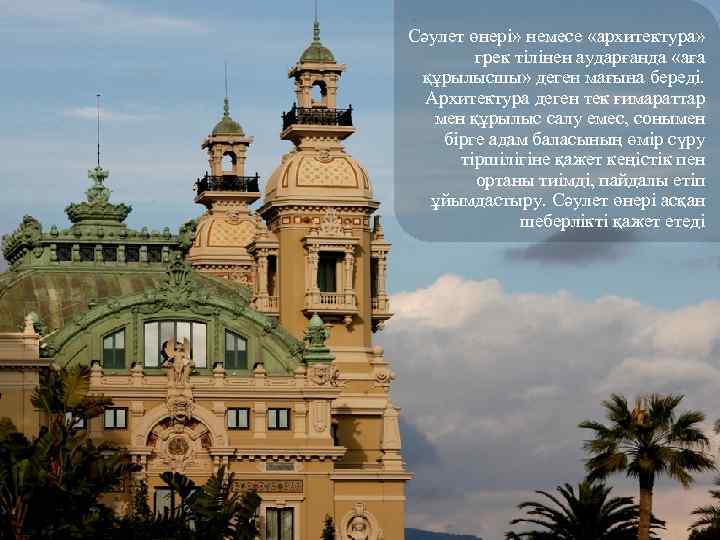 Сәулет өнері» немесе «архитектура» грек тілінен аударғанда «аға құрылысшы» деген мағына береді. Архитектура деген тек ғимараттар мен құрылыс салу емес, сонымен бірге адам баласының өмір сүру тіршілігіне қажет кеңістік пен ортаны тиімді, пайдалы етіп ұйымдастыру. Сәулет өнері асқан шеберлікті қажет етеді